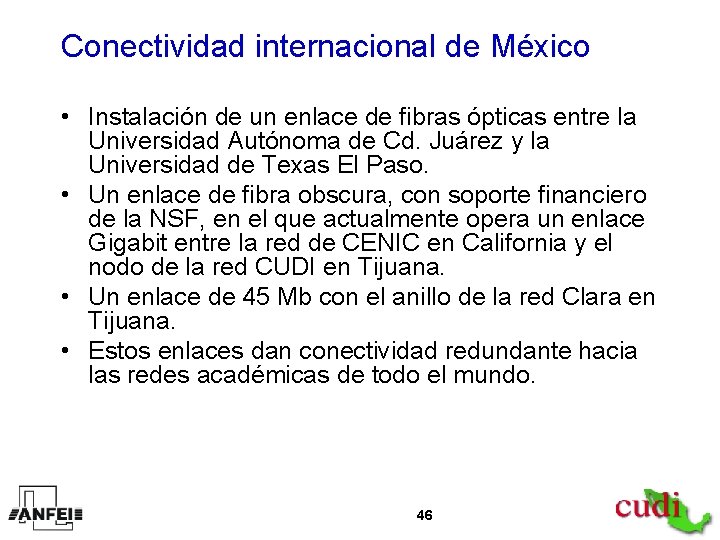 Conectividad internacional de México

• Instalación de un enlace de fibras ópticas entre la Universidad Autónoma de Cd. Juárez y la Universidad de Texas El Paso.
• Un enlace de fibra obscura, con soporte financiero de la NSF, en el que actualmente opera un enlace Gigabit entre la red de CENIC en California y el nodo de la red CUDI en Tijuana.
• Un enlace de 45 Mb con el anillo de la red Clara en Tijuana.
• Estos enlaces dan conectividad redundante hacia las redes académicas de todo el mundo.

ANFEI

46

cudi